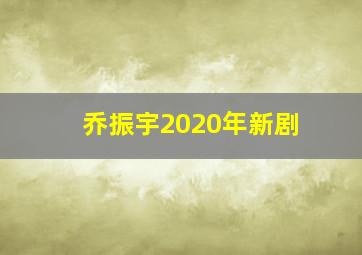 乔振宇2020年新剧